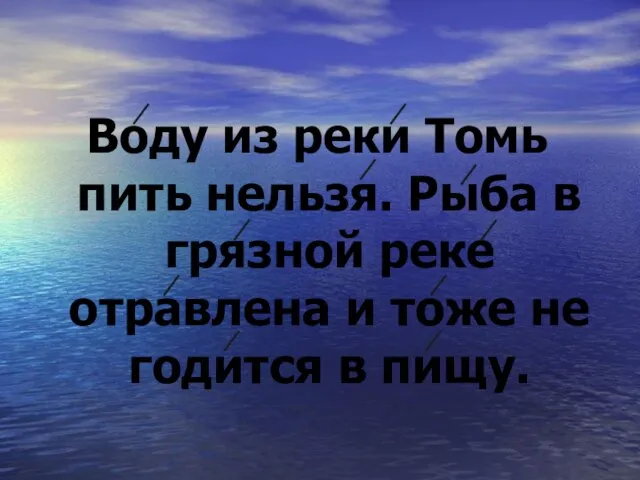 Во́ду из реки́ Томь пить нельзя́. Ры́ба в гря́зной реке́ отра́влена и то́же не годи́тся в пи́щу.